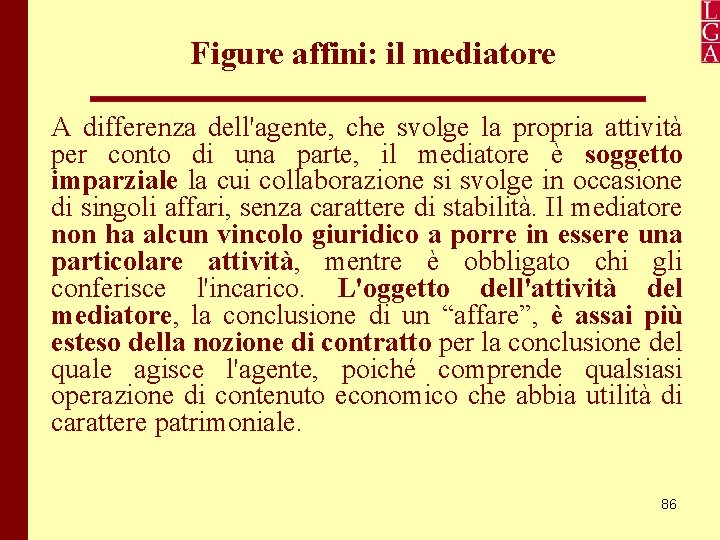 L
G
A

Figure affini: il mediatore

A differenza dell'agente, che svolge la propria attività per conto di una parte, il mediatore è soggetto imparziale la cui collaborazione si svolge in occasione di singoli affari, senza carattere di stabilità. Il mediatore non ha alcun vincolo giuridico a porre in essere una particolare attività, mentre è obbligato chi gli conferisce l'incarico. L'oggetto dell'attività del mediatore, la conclusione di un “affare”, è assai più esteso della nozione di contratto per la conclusione del quale agisce l'agente, poiché comprende qualsiasi operazione di contenuto economico che abbia utilità di carattere patrimoniale.

86